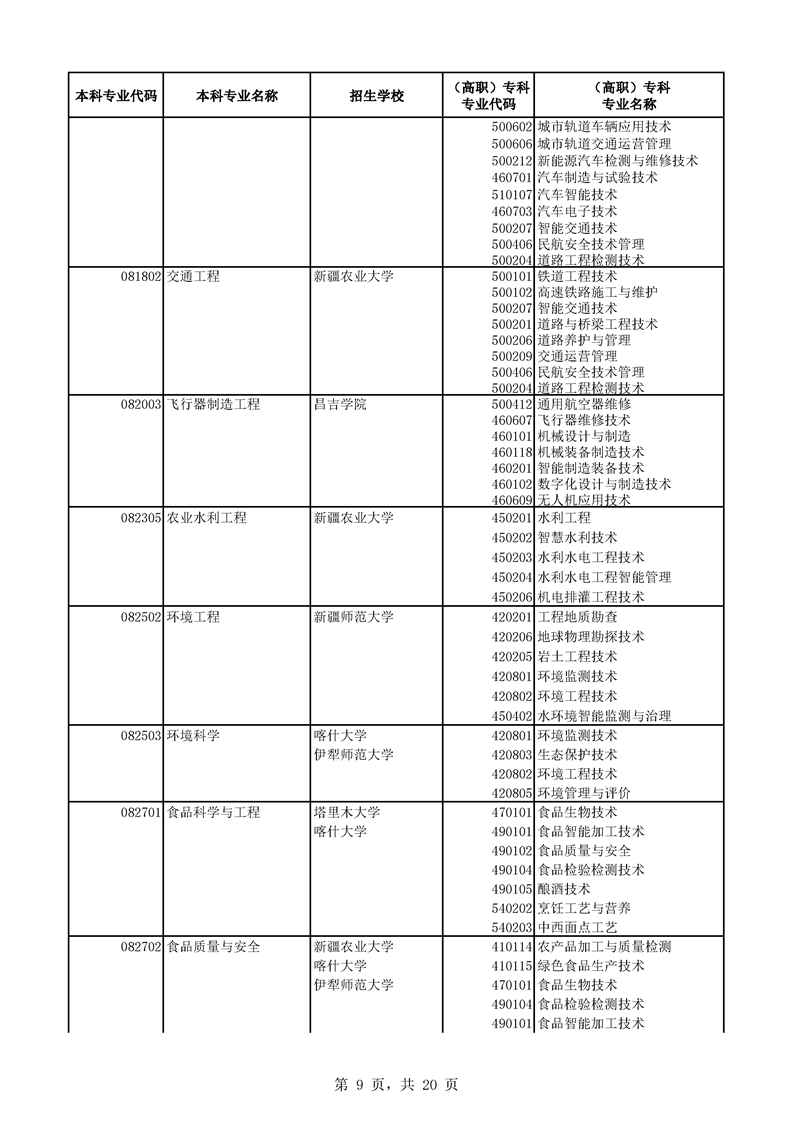 | 本科专业代码 | 本科专业名称 | 招生学校 | （高职）专科专业代码 | （高职）专科专业名称 |
|---|---|---|---|---|
|  |  |  | 500602 | 城市轨道车辆应用技术 |
|  |  |  | 500606 | 城市轨道交通运营管理 |
|  |  |  | 500212 | 新能源汽车检测与维修技术 |
|  |  |  | 460701 | 汽车制造与试验技术 |
|  |  |  | 510107 | 汽车智能技术 |
|  |  |  | 460703 | 汽车电子技术 |
|  |  |  | 500207 | 智能交通技术 |
|  |  |  | 500406 | 民航安全技术管理 |
|  |  |  | 500204 | 道路工程检测技术 |
| 081802 | 交通工程 | 新疆农业大学 | 500101 | 铁道工程技术 |
|  |  |  | 500102 | 高速铁路施工与维护 |
|  |  |  | 500207 | 智能交通技术 |
|  |  |  | 500201 | 道路与桥梁工程技术 |
|  |  |  | 500206 | 道路养护与管理 |
|  |  |  | 500209 | 交通运营管理 |
|  |  |  | 500406 | 民航安全技术管理 |
|  |  |  | 500204 | 道路工程检测技术 |
| 082003 | 飞行器制造工程 | 昌吉学院 | 500412 | 通用航空器维修 |
|  |  |  | 460607 | 飞行器维修技术 |
|  |  |  | 460101 | 机械设计与制造 |
|  |  |  | 460118 | 机械装备制造技术 |
|  |  |  | 460201 | 智能制造装备技术 |
|  |  |  | 460102 | 数字化设计与制造技术 |
|  |  |  | 460609 | 无人机应用技术 |
| 082305 | 农业水利工程 | 新疆农业大学 | 450201 | 水利工程 |
|  |  |  | 450202 | 智慧水利技术 |
|  |  |  | 450203 | 水利水电工程技术 |
|  |  |  | 450204 | 水利水电工程智能管理 |
|  |  |  | 450206 | 机电排灌工程技术 |
| 082502 | 环境工程 | 新疆师范大学 | 420201 | 工程地质勘查 |
|  |  |  | 420206 | 地球物理勘探技术 |
|  |  |  | 420205 | 岩土工程技术 |
|  |  |  | 420801 | 环境监测技术 |
|  |  |  | 420802 | 环境工程技术 |
|  |  |  | 450402 | 水环境智能监测与治理 |
| 082503 | 环境科学 | 喀什大学 | 420801 | 环境监测技术 |
|  |  | 伊犁师范大学 | 420803 | 生态保护技术 |
|  |  |  | 420802 | 环境工程技术 |
|  |  |  | 420805 | 环境管理与评价 |
| 082701 | 食品科学与工程 | 塔里木大学 | 470101 | 食品生物技术 |
|  |  | 喀什大学 | 490101 | 食品智能加工技术 |
|  |  |  | 490102 | 食品质量与安全 |
|  |  |  | 490104 | 食品检验检测技术 |
|  |  |  | 490105 | 酿酒技术 |
|  |  |  | 540202 | 烹饪工艺与营养 |
|  |  |  | 540203 | 中西面点工艺 |
| 082702 | 食品质量与安全 | 新疆农业大学 | 410114 | 农产品加工与质量检测 |
|  |  | 喀什大学 | 410115 | 绿色食品生产技术 |
|  |  | 伊犁师范大学 | 470101 | 食品生物技术 |
|  |  |  | 490104 | 食品检验检测技术 |
|  |  |  | 490101 | 食品智能加工技术 |

第 9 页，共 20 页